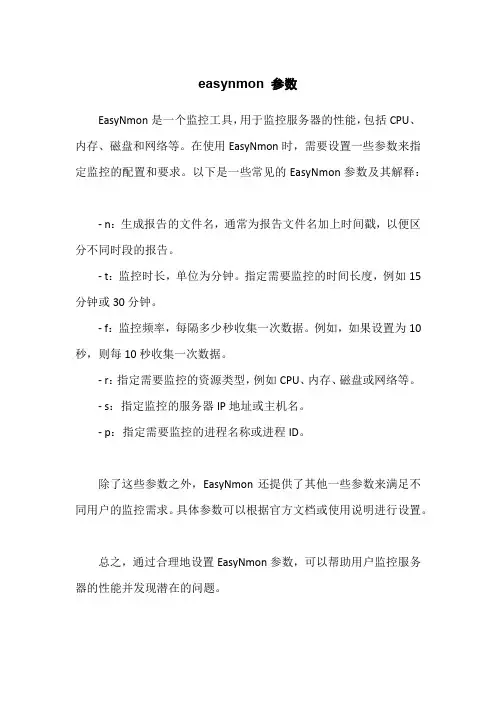 easynmon 参数

EasyNmon 是一个监控工具，用于监控服务器的性能，包括 CPU、内存、磁盘和网络等。在使用 EasyNmon 时，需要设置一些参数来指定监控的配置和要求。以下是一些常见的 EasyNmon 参数及其解释：

- n：生成报告的文件名，通常为报告文件名加上时间戳，以便区分不同时段的报告。

- t：监控时长，单位为分钟。指定需要监控的时间长度，例如 15 分钟或 30 分钟。

- f：监控频率，每隔多少秒收集一次数据。例如，如果设置为 10 秒，则每 10 秒收集一次数据。

- r：指定需要监控的资源类型，例如 CPU、内存、磁盘或网络等。

- s：指定监控的服务器 IP 地址或主机名。

- p：指定需要监控的进程名称或进程 ID。

除了这些参数之外，EasyNmon 还提供了其他一些参数来满足不同用户的监控需求。具体参数可以根据官方文档或使用说明进行设置。

总之，通过合理地设置 EasyNmon 参数，可以帮助用户监控服务器的性能并发现潜在的问题。